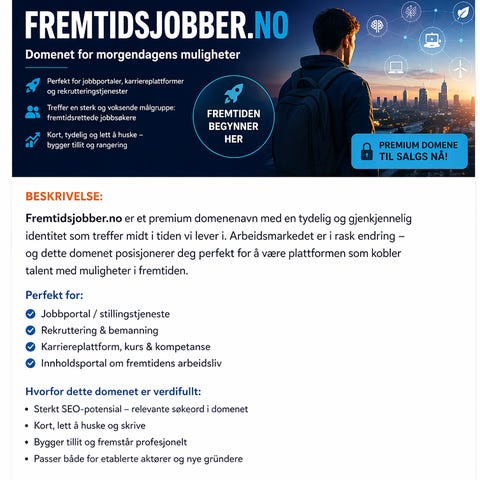 FREMTIDSJOBBER.NO

Domenet for morgendagens muligheter

Perfekt for jobbportaler, karriereplattformer og rekrutteringstjenester

Treffer en sterk og voksende målgruppe: fremtidsrettede jobbsøkere

Kort, tydelig og lett å huske – bygger tillit og rangering

FREMTIDEN BEGYNNER HER

PREMIUM DOMENE TIL SALGS NÅ!

BESKRIVELSE:

Fremtidsjobber.no er et premium domenenavn med en tydelig og gjenkjennelig identitet som treffer midt i tiden vi lever i. Arbeidsmarkedet er i rask endring – og dette domenet posisjonerer deg perfekt for å være plattformen som kobler talent med muligheter i fremtiden.

Perfekt for:

Jobbportal / stillingstjeneste
Rekruttering & bemanning
Karriereplattform, kurs & kompetanse
Innholdsportal om fremtidens arbeidsliv

Hvorfor dette domenet er verdifullt:

• Sterkt SEO-potensial – relevante søkeord i domenet
• Kort, lett å huske og skrive
• Bygger tillit og fremstår profesjonelt
• Passer både for etablerte aktører og nye gründere